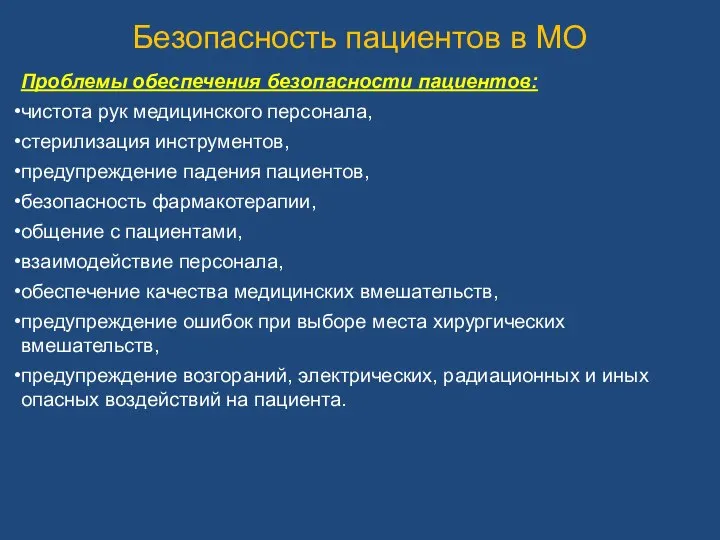 Безопасность пациентов в МО

Проблемы обеспечения безопасности пациентов:

•чистота рук медицинского персонала,
•стерилизация инструментов,
•предупреждение падения пациентов,
•безопасность фармакотерапии,
•общение с пациентами,
•взаимодействие персонала,
•обеспечение качества медицинских вмешательств,
•предупреждение ошибок при выборе места хирургических вмешательств,
•предупреждение возгораний, электрических, радиационных и иных опасных воздействий на пациента.